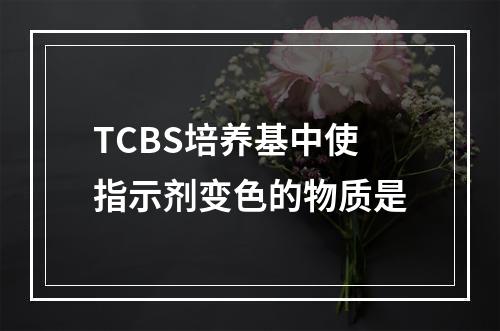 TCBS培养基中使指示剂变色的物质是